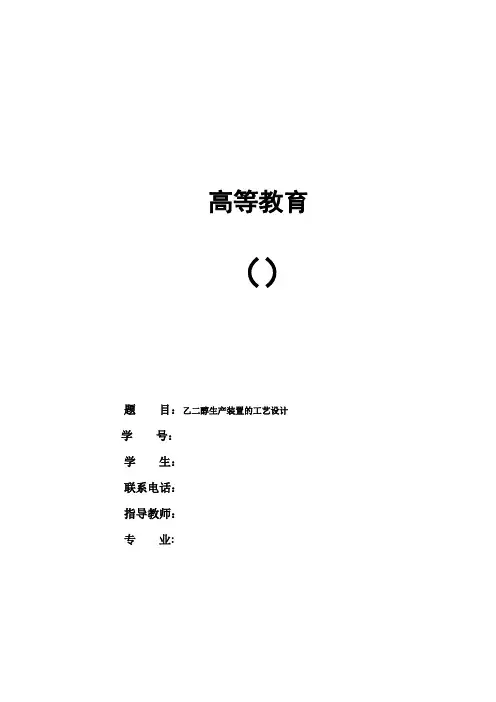 高等教育

（）

题　　目：乙二醇生产装置的工艺设计

学　　号：

学　　生：

联系电话：

指导教师：

专　　业：